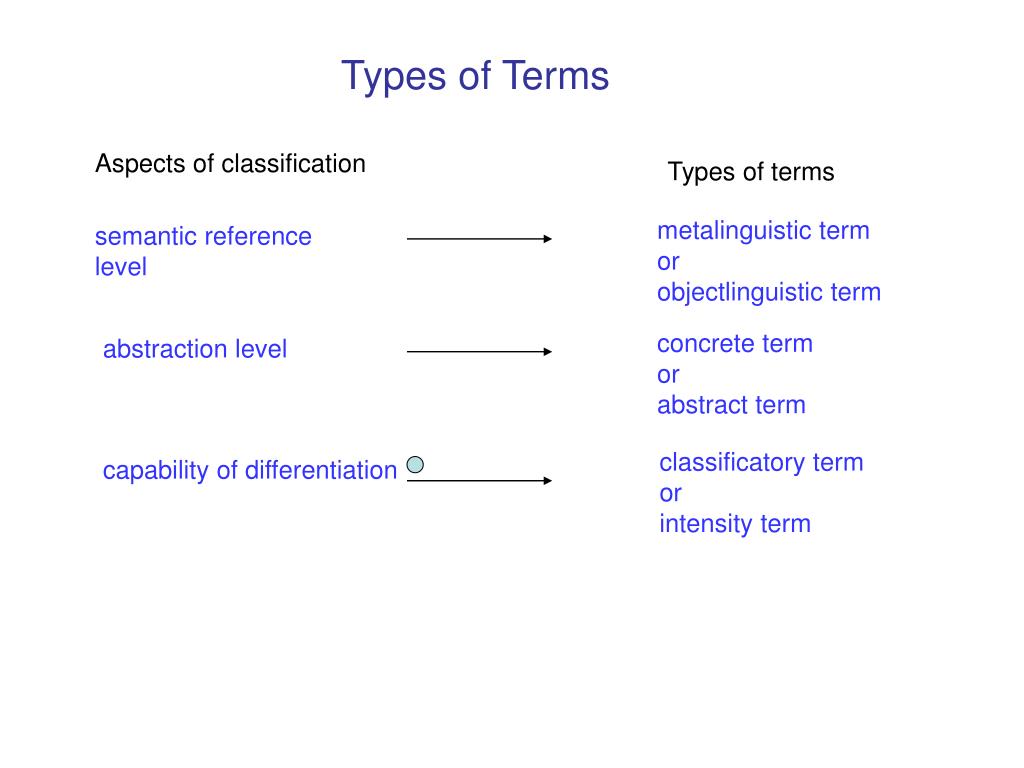 Types of Terms

Aspects of classification

Types of terms

semantic reference level

metalinguistic term
or
objectlinguistic term

abstraction level

concrete term
or
abstract term

capability of differentiation

classificatory term
or
intensity term